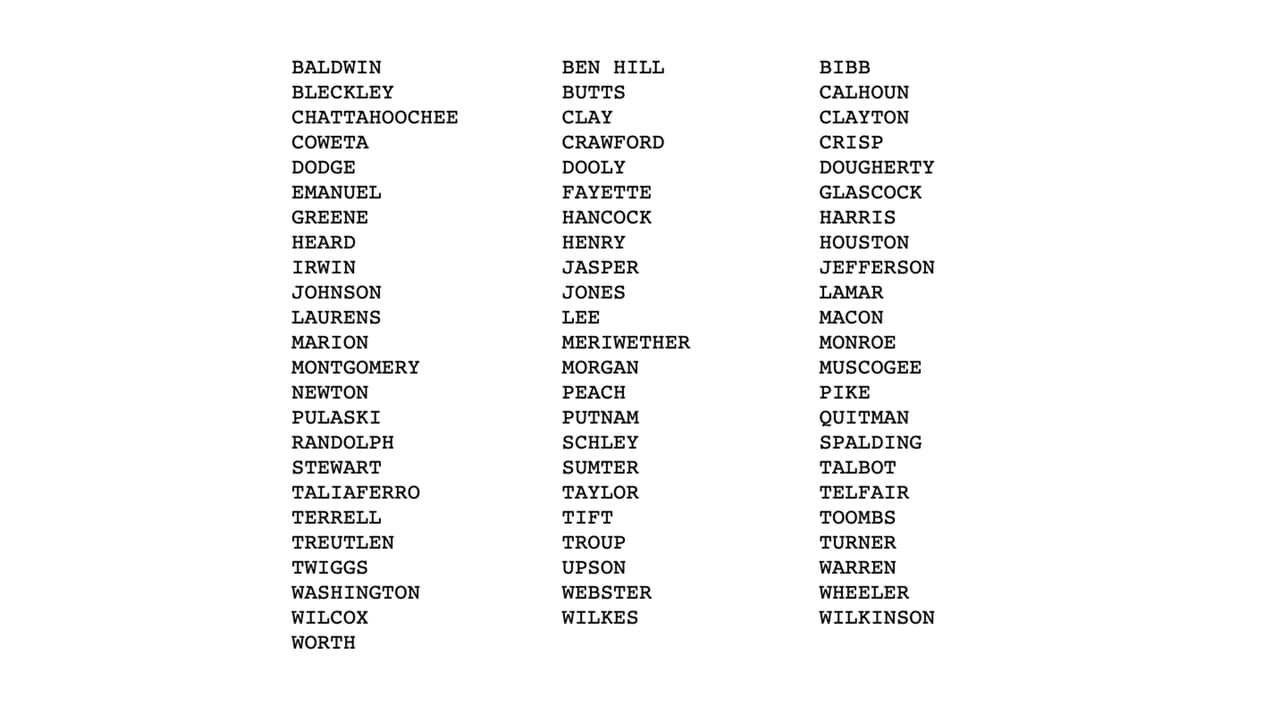 BALDWIN
BLECKLEY
CHATTAHOOCHEE
COWETA
DODGE
EMANUEL
GREENE
HEARD
IRWIN
JOHNSON
LAURENS
MARION
MONTGOMERY
NEWTON
PULASKI
RANDOLPH
STEWART
TALIAFERRO
TERRELL
TREUTLEN
TWIGGS
WASHINGTON
WILCOX
WORTH

BEN HILL
BUTTS
CLAY
CRAWFORD
DOOLY
FAYETTE
HANCOCK
HENRY
JASPER
JONES
LEE
MERIWETHER
MORGAN
PEACH
PUTNAM
SCHLEY
SUMTER
TAYLOR
TIFT
TROUP
UPSON
WEBSTER
WILKES

BIBB
CALHOUN
CLAYTON
CRISP
DOUGHERTY
GLASCOCK
HARRIS
HOUSTON
JEFFERSON
LAMAR
MACON
MONROE
MUSCOGEE
PIKE
QUITMAN
SPALDING
TALBOT
TELFAIR
TOOMBS
TURNER
WARREN
WHEELER
WILKINSON